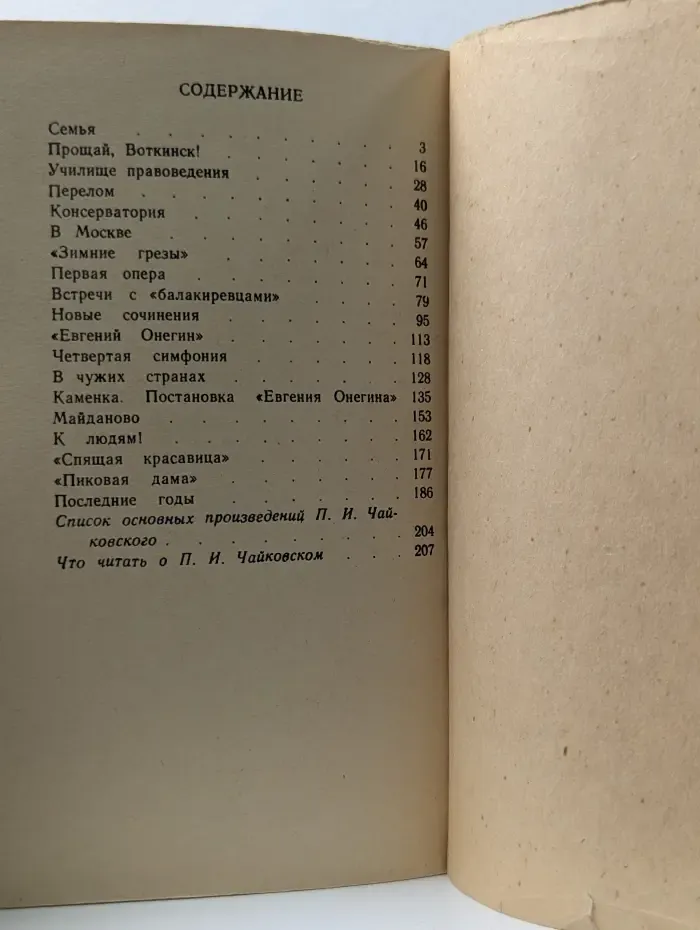 СОДЕРЖАНИЕ

Семья 3
Прощай, Воткинск! 16
Училище правоведения 28
Перелом 40
Консерватория 46
В Москве 57
«Зимние грезы» 64
Первая опера 71
Встречи с «балакиревцами» 79
Новые сочинения 95
«Евгений Онегин» 113
Четвертая симфония 118
В чужих странах 128
Каменка. Постановка «Евгения Онегина» 135
Майданово 153
К людям! 162
«Спящая красавица» 171
«Пиковая дама» 177
Последние годы 186
Список основных произведений П. И. Чайковского 204
Что читать о П. И. Чайковском 207